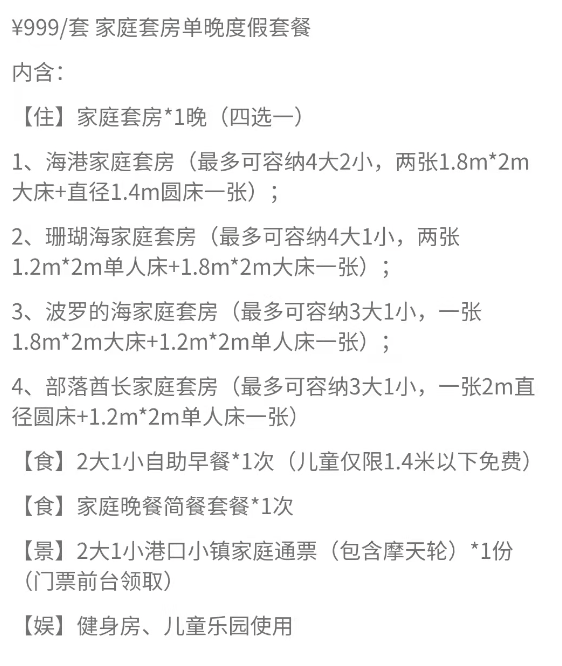 ¥999/套 家庭套房单晚度假套餐

内含：

【住】家庭套房*1晚（四选一）

1、海港家庭套房（最多可容纳4大2小，两张1.8m*2m大床+直径1.4m圆床一张）；

2、珊瑚海家庭套房（最多可容纳4大1小，两张1.2m*2m单人床+1.8m*2m大床一张）；

3、波罗的海家庭套房（最多可容纳3大1小，一张1.8m*2m大床+1.2m*2m单人床一张）；

4、部落酋长家庭套房（最多可容纳3大1小，一张2m直径圆床+1.2m*2m单人床一张）

【食】2大1小自助早餐*1次（儿童仅限1.4米以下免费）

【食】家庭晚餐简餐套餐*1次

【景】2大1小港口小镇家庭通票（包含摩天轮）*1份（门票前台领取）

【娱】健身房、儿童乐园使用